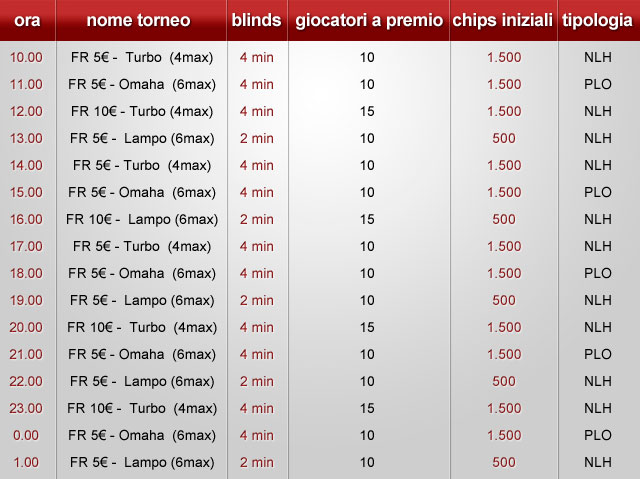 | ora | nome torneo | blinds | giocatori a premio | chips iniziali | tipologia |
|---|---|---|---|---|---|
| 10.00 | FR 5€ - Turbo (4max) | 4 min | 10 | 1.500 | NLH |
| 11.00 | FR 5€ - Omaha (6max) | 4 min | 10 | 1.500 | PLO |
| 12.00 | FR 10€ - Turbo (4max) | 4 min | 15 | 1.500 | NLH |
| 13.00 | FR 5€ - Lampo (6max) | 2 min | 10 | 500 | NLH |
| 14.00 | FR 5€ - Turbo (4max) | 4 min | 10 | 1.500 | NLH |
| 15.00 | FR 5€ - Omaha (6max) | 4 min | 10 | 1.500 | PLO |
| 16.00 | FR 10€ - Lampo (6max) | 2 min | 15 | 500 | NLH |
| 17.00 | FR 5€ - Turbo (4max) | 4 min | 10 | 1.500 | NLH |
| 18.00 | FR 5€ - Omaha (6max) | 4 min | 10 | 1.500 | PLO |
| 19.00 | FR 5€ - Lampo (6max) | 2 min | 10 | 500 | NLH |
| 20.00 | FR 10€ - Turbo (4max) | 4 min | 15 | 1.500 | NLH |
| 21.00 | FR 5€ - Omaha (6max) | 4 min | 10 | 1.500 | PLO |
| 22.00 | FR 5€ - Lampo (6max) | 2 min | 10 | 500 | NLH |
| 23.00 | FR 10€ - Turbo (4max) | 4 min | 15 | 1.500 | NLH |
| 0.00 | FR 5€ - Omaha (6max) | 4 min | 10 | 1.500 | PLO |
| 1.00 | FR 5€ - Lampo (6max) | 2 min | 10 | 500 | NLH |